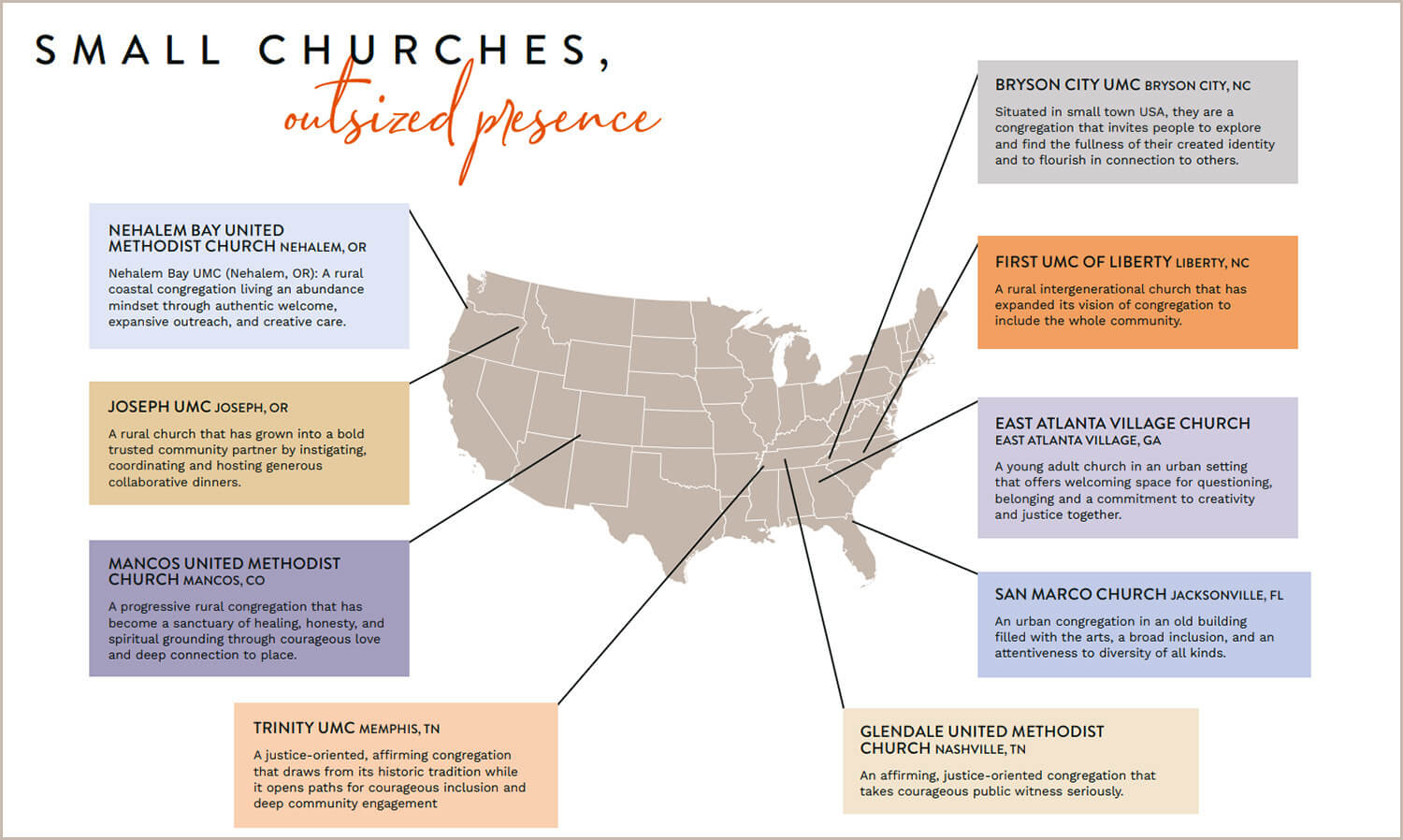 SMALL CHURCHES,
outsized presence

NEHALEM BAY UNITED METHODIST CHURCH NEHALEM, OR

Nehalem Bay UMC (Nehalem, OR): A rural coastal congregation living an abundance mindset through authentic welcome, expansive outreach, and creative care.

JOSEPH UMC JOSEPH, OR

A rural church that has grown into a bold trusted community partner by instigating, coordinating and hosting generous collaborative dinners.

MANCOS UNITED METHODIST CHURCH MANCOS, CO

A progressive rural congregation that has become a sanctuary of healing, honesty, and spiritual grounding through courageous love and deep connection to place.

TRINITY UMC MEMPHIS, TN

A justice-oriented, affirming congregation that draws from its historic tradition while it opens paths for courageous inclusion and deep community engagement

BRYSON CITY UMC BRYSON CITY, NC

Situated in small town USA, they are a congregation that invites people to explore and find the fullness of their created identity and to flourish in connection to others.

FIRST UMC OF LIBERTY LIBERTY, NC

A rural intergenerational church that has expanded its vision of congregation to include the whole community.

EAST ATLANTA VILLAGE CHURCH
EAST ATLANTA VILLAGE, GA

A young adult church in an urban setting that offers welcoming space for questioning, belonging and a commitment to creativity and justice together.

SAN MARCO CHURCH JACKSONVILLE, FL

An urban congregation in an old building filled with the arts, a broad inclusion, and an attentiveness to diversity of all kinds.

GLENDALE UNITED METHODIST CHURCH NASHVILLE, TN

An affirming, justice-oriented congregation that takes courageous public witness seriously.